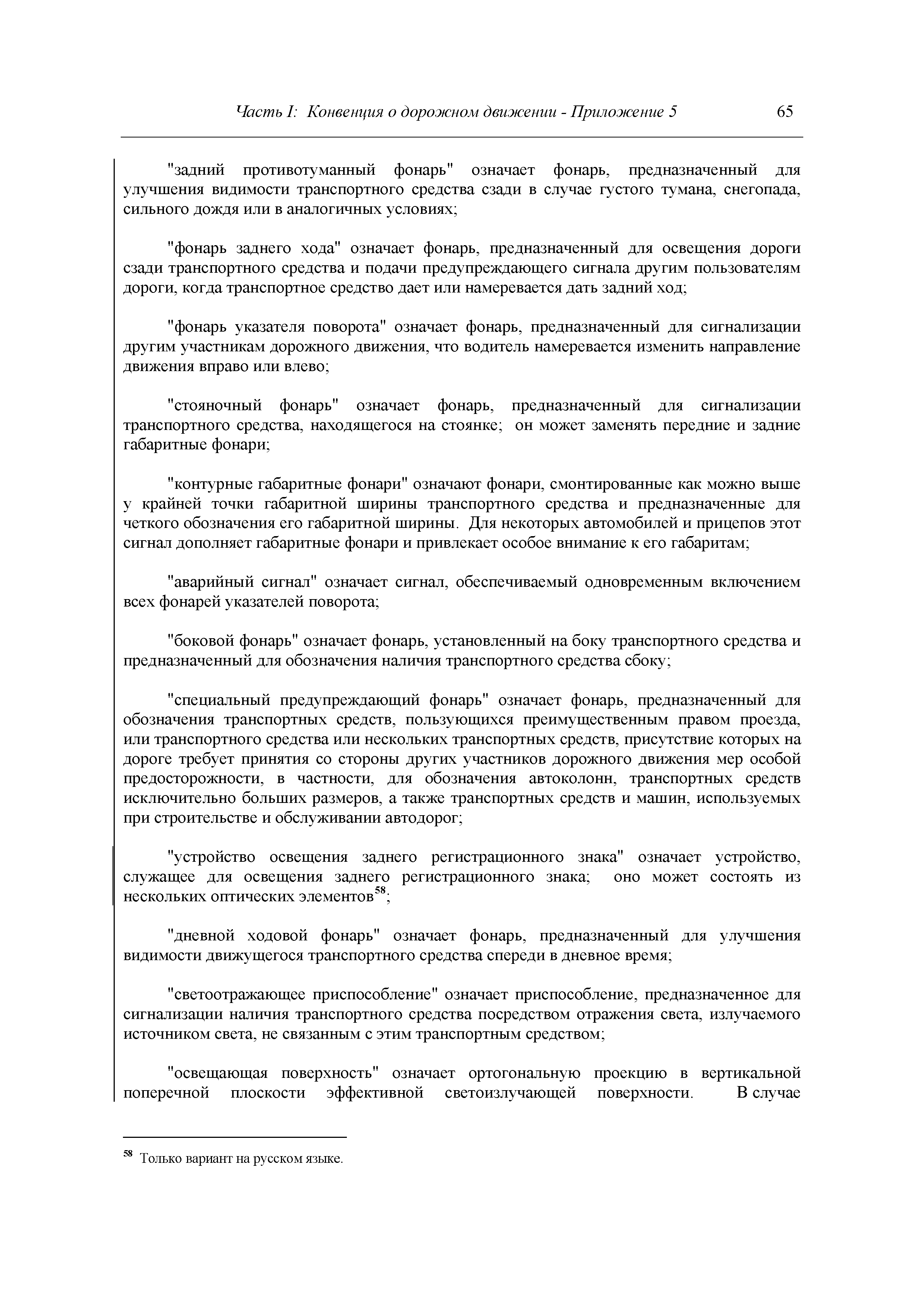 Часть I: Конвенция о дорожном движении - Приложение 5 65

"задний противотуманный фонарь" означает фонарь, предназначенный для улучшения видимости транспортного средства сзади в случае густого тумана, снегопада, сильного дождя или в аналогичных условиях;

"фонарь заднего хода" означает фонарь, предназначенный для освещения дороги сзади транспортного средства и подачи предупреждающего сигнала другим пользователям дороги, когда транспортное средство дает или намеревается дать задний ход;

"фонарь указателя поворота" означает фонарь, предназначенный для сигнализации другим участникам дорожного движения, что водитель намеревается изменить направление движения вправо или влево;

"стояночный фонарь" означает фонарь, предназначенный для сигнализации транспортного средства, находящегося на стоянке; он может заменять передние и задние габаритные фонари;

"контурные габаритные фонари" означают фонари, смонтированные как можно выше у крайней точки габаритной ширины транспортного средства и предназначенные для четкого обозначения его габаритной ширины. Для некоторых автомобилей и прицепов этот сигнал дополняет габаритные фонари и привлекает особое внимание к его габаритам;

"аварийный сигнал" означает сигнал, обеспечиваемый одновременным включением всех фонарей указателей поворота;

"боковой фонарь" означает фонарь, установленный на боку транспортного средства и предназначенный для обозначения наличия транспортного средства сбоку;

"специальный предупреждающий фонарь" означает фонарь, предназначенный для обозначения транспортных средств, пользующихся преимущественным правом проезда, или транспортного средства или нескольких транспортных средств, присутствие которых на дороге требует принятия со стороны других участников дорожного движения мер особой предосторожности, в частности, для обозначения автоколонн, транспортных средств исключительно больших размеров, а также транспортных средств и машин, используемых при строительстве и обслуживании автодорог;

"устройство освещения заднего регистрационного знака" означает устройство, служащее для освещения заднего регистрационного знака; оно может состоять из нескольких оптических элементов$^{58}$;

"дневной ходовой фонарь" означает фонарь, предназначенный для улучшения видимости движущегося транспортного средства спереди в дневное время;

"светоотражающее приспособление" означает приспособление, предназначенное для сигнализации наличия транспортного средства посредством отражения света, излучаемого источником света, не связанным с этим транспортным средством;

"освещающая поверхность" означает ортогональную проекцию в вертикальной поперечной плоскости эффективной светоизлучающей поверхности. В случае

$^{58}$ Только вариант на русском языке.